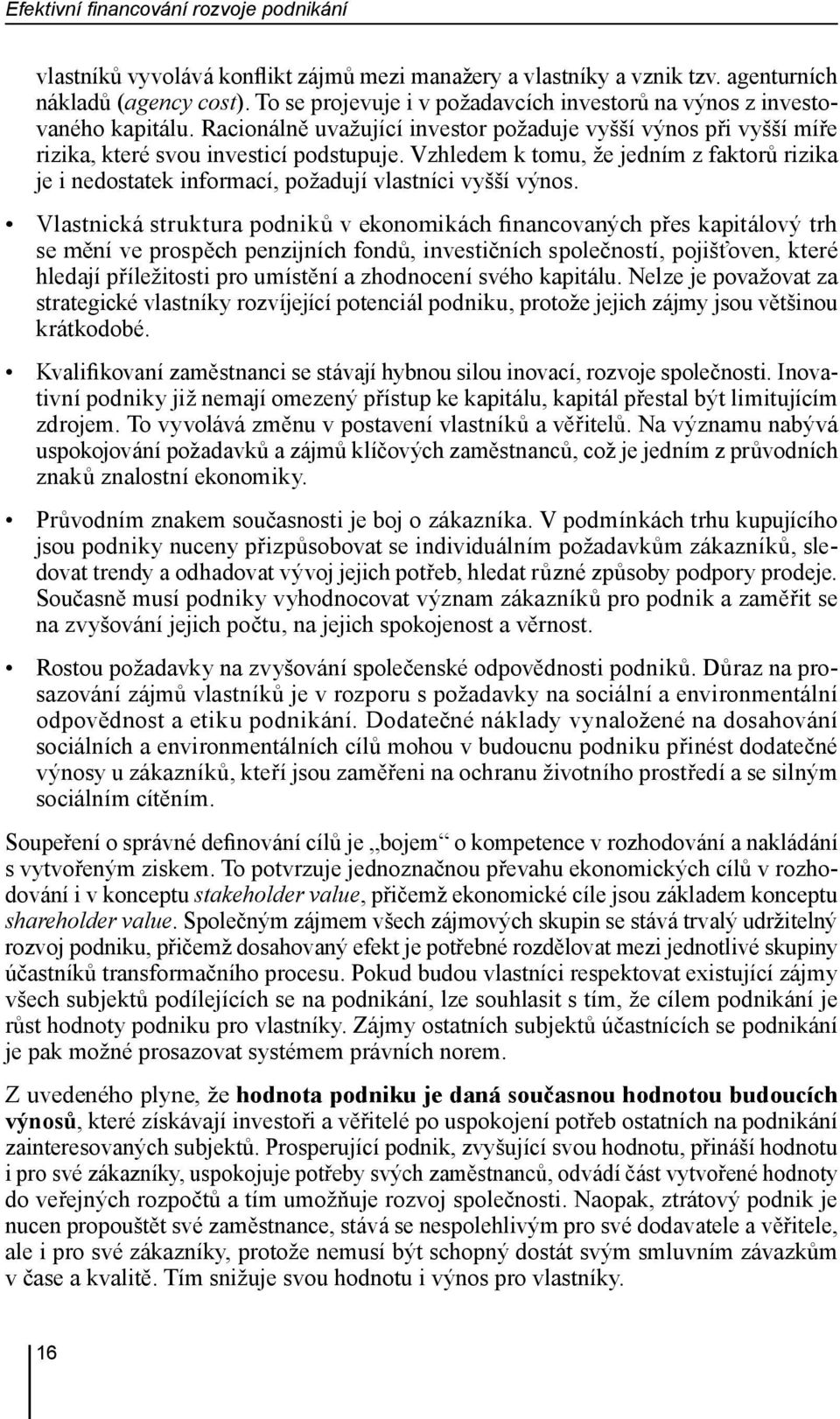 Efektivní financování rozvoje podnikání

vlastníků vyvolává konflikt zájmů mezi manažery a vlastníky a vznik tzv. agenturních nákladů (agency cost). To se projevuje i v požadavcích investorů na výnos z investovaného kapitálu. Racionálně uvažující investor požaduje vyšší výnos při vyšší míře rizika, které svou investicí podstupuje. Vzhledem k tomu, že jedním z faktorů rizika je i nedostatek informací, požadují vlastníci vyšší výnos.

• Vlastnická struktura podniků v ekonomikách financovaných přes kapitálový trh se mění ve prospěch penzijních fondů, investičních společností, pojišťoven, které hledají příležitosti pro umístění a zhodnocení svého kapitálu. Nelze je považovat za strategické vlastníky rozvíjející potenciál podniku, protože jejich zájmy jsou většinou krátkodobé.

• Kvalifikovaní zaměstnanci se stávají hybnou silou inovací, rozvoje společnosti. Inovativní podniky již nemají omezený přístup ke kapitálu, kapitál přestal být limitujícím zdrojem. To vyvolává změnu v postavení vlastníků a věřitelů. Na významu nabývá uspokojování požadavků a zájmů klíčových zaměstnanců, což je jedním z průvodních znaků znalostní ekonomiky.

• Průvodním znakem současnosti je boj o zákazníka. V podmínkách trhu kupujícího jsou podniky nuceny přizpůsobovat se individuálním požadavkům zákazníků, sledovat trendy a odhadovat vývoj jejich potřeb, hledat různé způsoby podpory prodeje. Současně musí podniky vyhodnocovat význam zákazníků pro podnik a zaměřit se na zvyšování jejich počtu, na jejich spokojenost a věrnost.

• Rostou požadavky na zvyšování společenské odpovědnosti podniků. Důraz na prosazování zájmů vlastníků je v rozporu s požadavky na sociální a environmentální odpovědnost a etiku podnikání. Dodatečné náklady vynaložené na dosahování sociálních a environmentálních cílů mohou v budoucnu podniku přinést dodatečné výnosy u zákazníků, kteří jsou zaměřeni na ochranu životního prostředí a se silným sociálním cítěním.

Soupeření o správné definování cílů je „bojem“ o kompetence v rozhodování a nakládání s vytvořeným ziskem. To potvrzuje jednoznačnou převahu ekonomických cílů v rozhodování i v konceptu stakeholder value, přičemž ekonomické cíle jsou základem konceptu shareholder value. Společným zájmem všech zájmových skupin se stává trvalý udržitelný rozvoj podniku, přičemž dosahovaný efekt je potřebné rozdělovat mezi jednotlivé skupiny účastníků transformačního procesu. Pokud budou vlastníci respektovat existující zájmy všech subjektů podílejících se na podnikání, lze souhlasit s tím, že cílem podnikání je růst hodnoty podniku pro vlastníky. Zájmy ostatních subjektů účastnících se podnikání je pak možné prosazovat systémem právních norem.

Z uvedeného plyne, že hodnota podniku je daná současnou hodnotou budoucích výnosů, které získávají investoři a věřitelé po uspokojení potřeb ostatních na podnikání zainteresovaných subjektů. Prosperující podnik, zvyšující svou hodnotu, přináší hodnotu i pro své zákazníky, uspokojuje potřeby svých zaměstnanců, odvádí část vytvořené hodnoty do veřejných rozpočtů a tím umožňuje rozvoj společnosti. Naopak, ztrátový podnik je nucen propouštět své zaměstnance, stává se nespolehlivým pro své dodavatele a věřitele, ale i pro své zákazníky, protože nemusí být schopný dostát svým smluvním závazkům v čase a kvalitě. Tím snižuje svou hodnotu i výnos pro vlastníky.

16